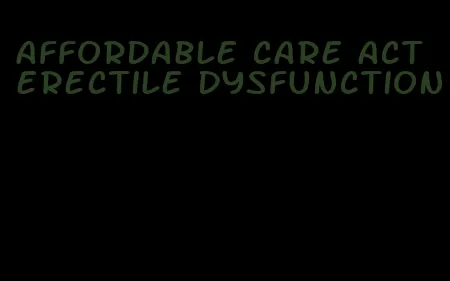 AFFORDABLE CARE ACT ERECTILE DYSFUNCTION